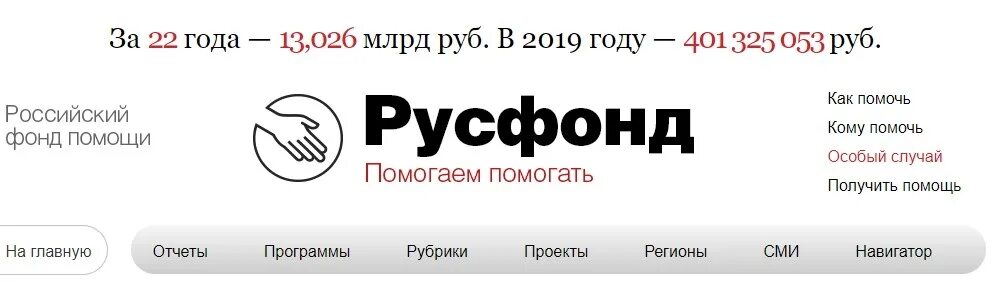 За 22 года — 13,026 млрд руб. В 2019 году — 401 325 053 руб.

Российский фонд помощи

Русфонд

Помогаем помогать

Как помочь
Кому помочь
Особый случай
Получить помощь

На главную

Отчеты
Программы
Рубрики
Проекты
Регионы
СМИ
Навигатор